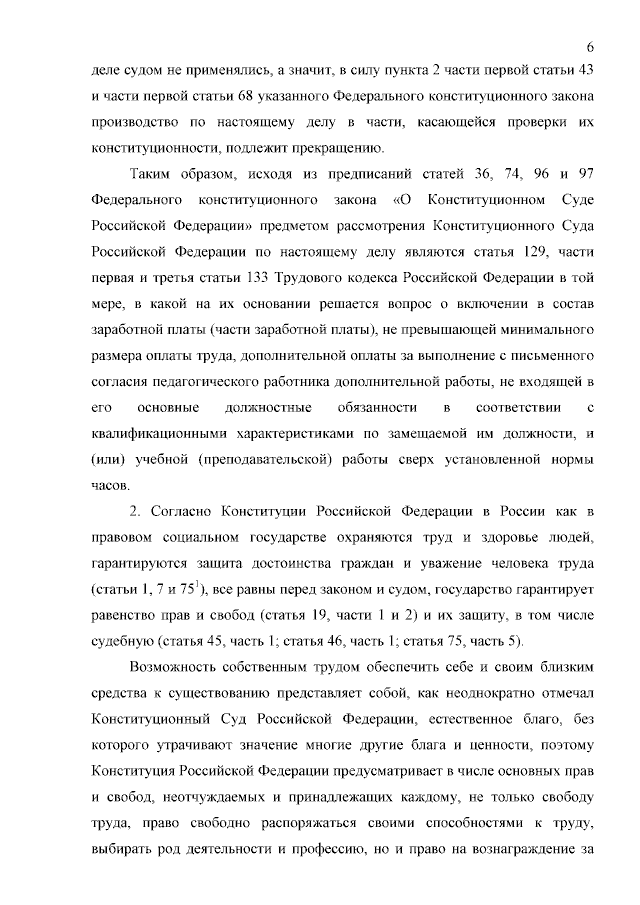 6

деле судом не применялись, а значит, в силу пункта 2 части первой статьи 43 и части первой статьи 68 указанного Федерального конституционного закона производство по настоящему делу в части, касающейся проверки их конституционности, подлежит прекращению.

Таким образом, исходя из предписаний статей 36, 74, 96 и 97 Федерального конституционного закона «О Конституционном Суде Российской Федерации» предметом рассмотрения Конституционного Суда Российской Федерации по настоящему делу являются статья 129, части первая и третья статьи 133 Трудового кодекса Российской Федерации в той мере, в какой на их основании решается вопрос о включении в состав заработной платы (части заработной платы), не превышающей минимального размера оплаты труда, дополнительной оплаты за выполнение с письменного согласия педагогического работника дополнительной работы, не входящей в его основные должностные обязанности в соответствии с квалификационными характеристиками по замещаемой им должности, и (или) учебной (преподавательской) работы сверх установленной нормы часов.

2. Согласно Конституции Российской Федерации в России как в правовом социальном государстве охраняются труд и здоровье людей, гарантируются защита достоинства граждан и уважение человека труда (статьи 1, 7 и $75^1$), все равны перед законом и судом, государство гарантирует равенство прав и свобод (статья 19, части 1 и 2) и их защиту, в том числе судебную (статья 45, часть 1; статья 46, часть 1; статья 75, часть 5).

Возможность собственным трудом обеспечить себе и своим близким средства к существованию представляет собой, как неоднократно отмечал Конституционный Суд Российской Федерации, естественное благо, без которого утрачивают значение многие другие блага и ценности, поэтому Конституция Российской Федерации предусматривает в числе основных прав и свобод, неотчуждаемых и принадлежащих каждому, не только свободу труда, право свободно распоряжаться своими способностями к труду, выбирать род деятельности и профессию, но и право на вознаграждение за